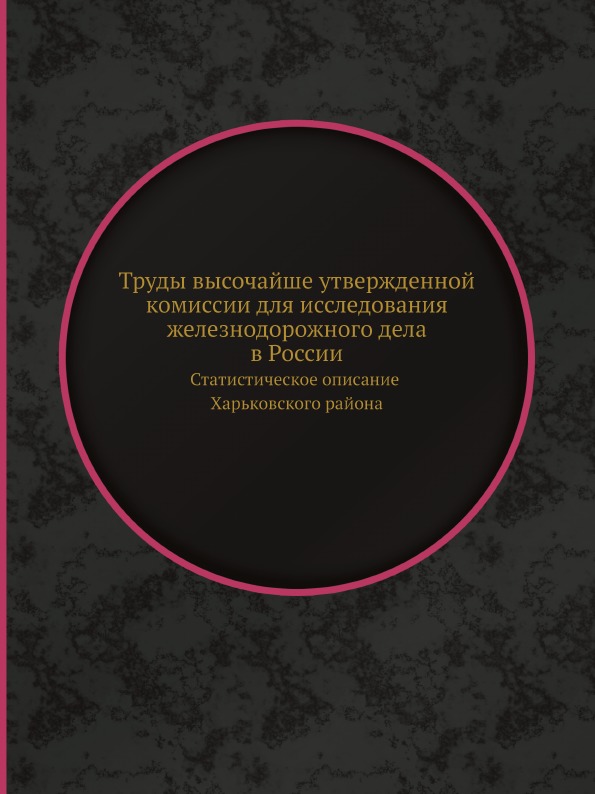 Труды высочайше утвержденной комиссии для исследования железнодорожного дела в России

Статистическое описание Харьковского района